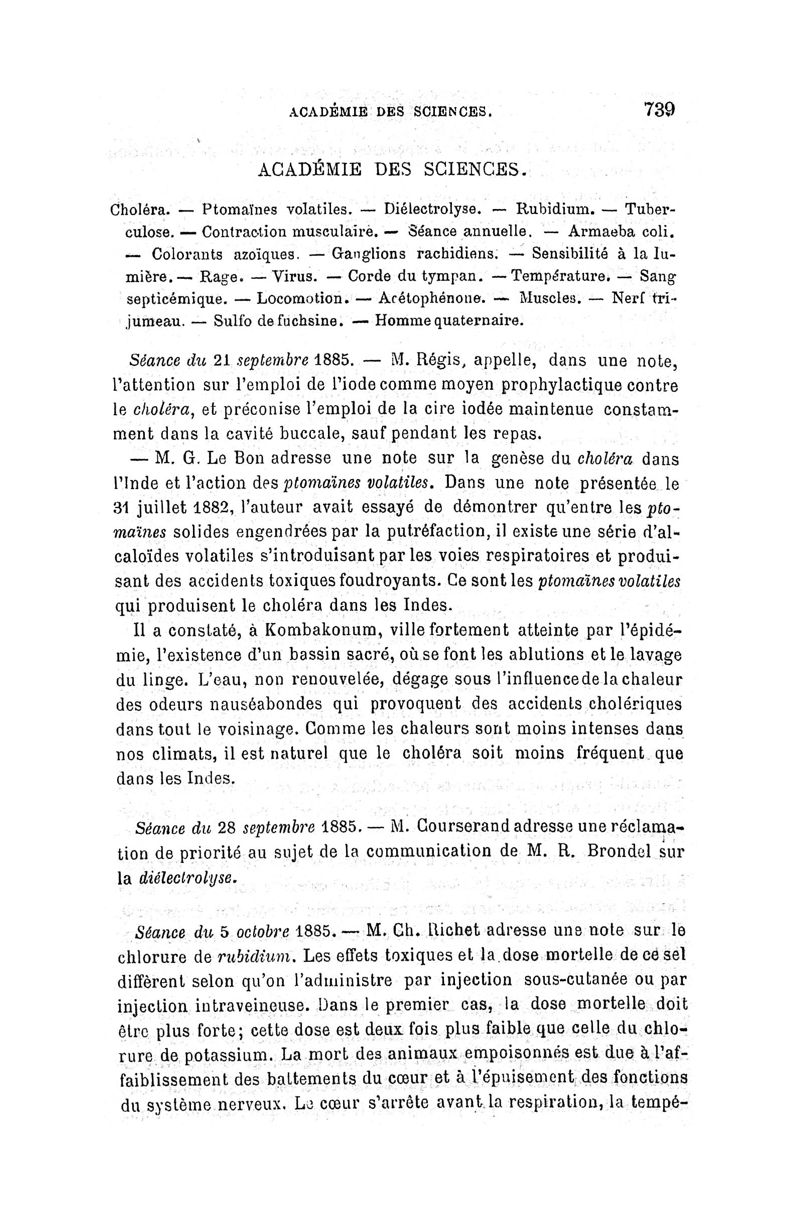 ACADÉMIE DES SCIENCES. 739

ACADÉMIE DES SCIENCES.

Choléra. — Ptomaïnes volatiles. — Diélectrolyse. — Rubidium. — Tuberculose. — Contraction musculaire. — Séance annuelle. — Armaeba coli. — Colorants azoïques. — Ganglions rachidiens. — Sensibilité à la lumière. — Rage. — Virus. — Corde du tympan. — Température. — Sang septicémique. — Locomotion. — Acétophénone. — Muscles. — Nerf trijumeau. — Sulfo de fuchsine. — Homme quaternaire.

Séance du 21 septembre 1885. — M. Régis, appelle, dans une note, l'attention sur l'emploi de l'iode comme moyen prophylactique contre le choléra, et préconise l'emploi de la cire iodée maintenue constamment dans la cavité buccale, sauf pendant les repas.

— M. G. Le Bon adresse une note sur la genèse du choléra dans l'Inde et l'action des ptomaïnes volatiles. Dans une note présentée le 31 juillet 1882, l'auteur avait essayé de démontrer qu'entre les ptomaïnes solides engendrées par la putréfaction, il existe une série d'alcaloïdes volatiles s'introduisant par les voies respiratoires et produisant des accidents toxiques foudroyants. Ce sont les ptomaïnes volatiles qui produisent le choléra dans les Indes.

Il a constaté, à Kombakonum, ville fortement atteinte par l'épidémie, l'existence d'un bassin sacré, où se font les ablutions et le lavage du linge. L'eau, non renouvelée, dégage sous l'influence de la chaleur des odeurs nauséabondes qui provoquent des accidents cholériques dans tout le voisinage. Comme les chaleurs sont moins intenses dans nos climats, il est naturel que le choléra soit moins fréquent que dans les Indes.

Séance du 28 septembre 1885. — M. Courserand adresse une réclamation de priorité au sujet de la communication de M. R. Brondel sur la diélectrolyse.

Séance du 5 octobre 1885. — M. Ch. Richet adresse une note sur le chlorure de rubidium. Les effets toxiques et la dose mortelle de ce sel diffèrent selon qu'on l'administre par injection sous-cutanée ou par injection intraveineuse. Dans le premier cas, la dose mortelle doit être plus forte; cette dose est deux fois plus faible que celle du chlorure de potassium. La mort des animaux empoisonnés est due à l'affaiblissement des battements du cœur et à l'épuisement des fonctions du système nerveux. Le cœur s'arrête avant la respiration, la tempé-